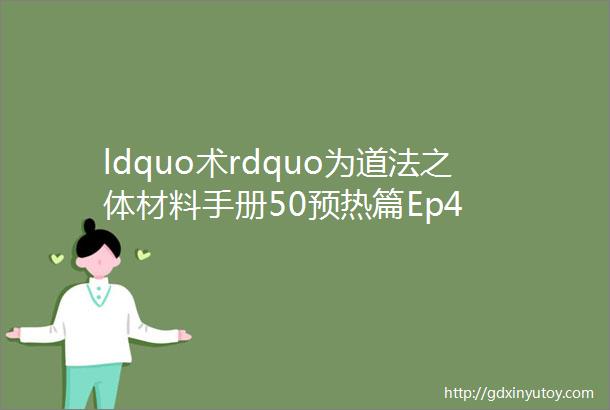 ldquo术rdquo为道法之体材料手册50预热篇Ep4

http://gdxinyutoy.com